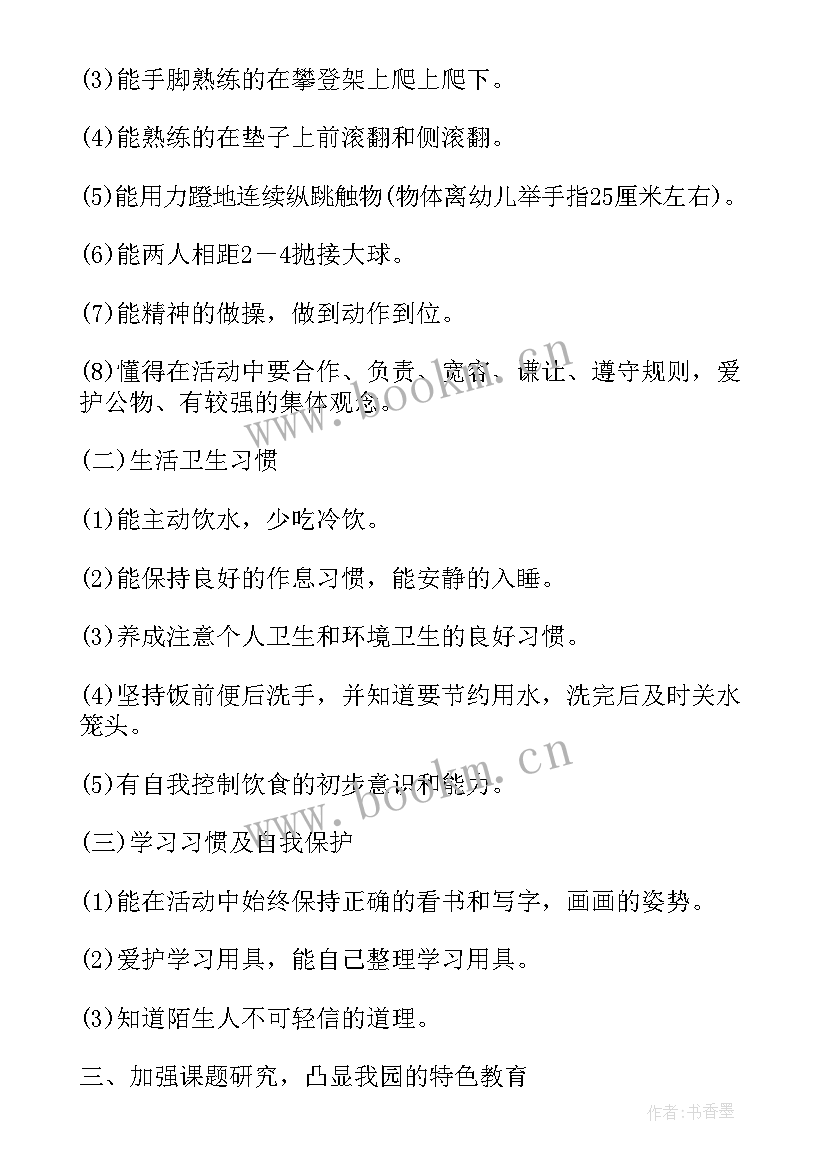 (3)能手脚熟练的在攀登架上爬上爬下。

(4)能熟练的在垫子上前滚翻和侧滚翻。

(5)能用力蹬地连续纵跳触物(物体离幼儿举手指25厘米左右)。

(6)能两人相距2－4抛接大球。

(7)能精神的做操，做到动作到位。

(8)懂得在活动中要合作、负责、宽容、谦让、遵守规则，爱护公物、有较强的集体观念。

(二)生活卫生习惯

(1)能主动饮水，少吃冷饮。

(2)能保持良好的作息习惯，能安静的入睡。

(3)养成注意个人卫生和环境卫生的良好习惯。

(4)坚持饭前便后洗手，并知道要节约用水，洗完后及时关水笼头。

(5)有自我控制饮食的初步意识和能力。

(三)学习习惯及自我保护

(1)能在活动中始终保持正确的看书和写字，画画的姿势。

(2)爱护学习用具，能自己整理学习用具。

(3)知道陌生人不可轻信的道理。

三、加强课题研究，凸显我园的特色教育

www.bookm.cn

www.bookm.cn

作者:书香墨